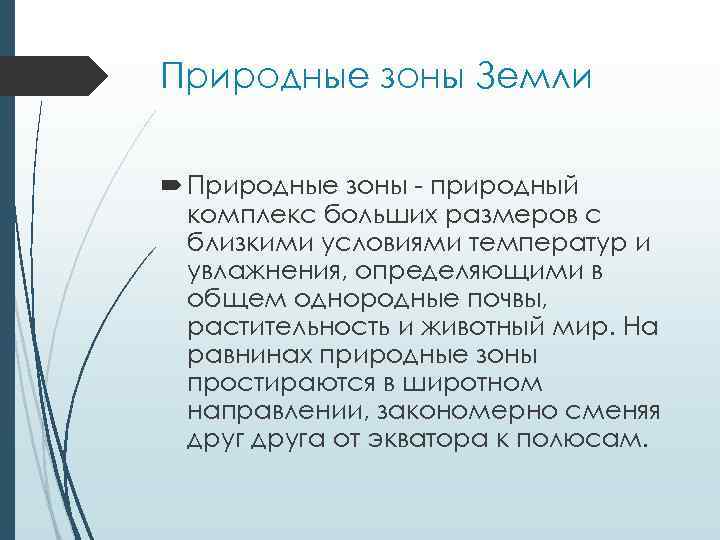 Природные зоны Земли

Природные зоны - природный комплекс больших размеров с близкими условиями температур и увлажнения, определяющими в общем однородные почвы, растительность и животный мир. На равнинах природные зоны простираются в широтном направлении, закономерно сменяя друг друга от экватора к полюсам.